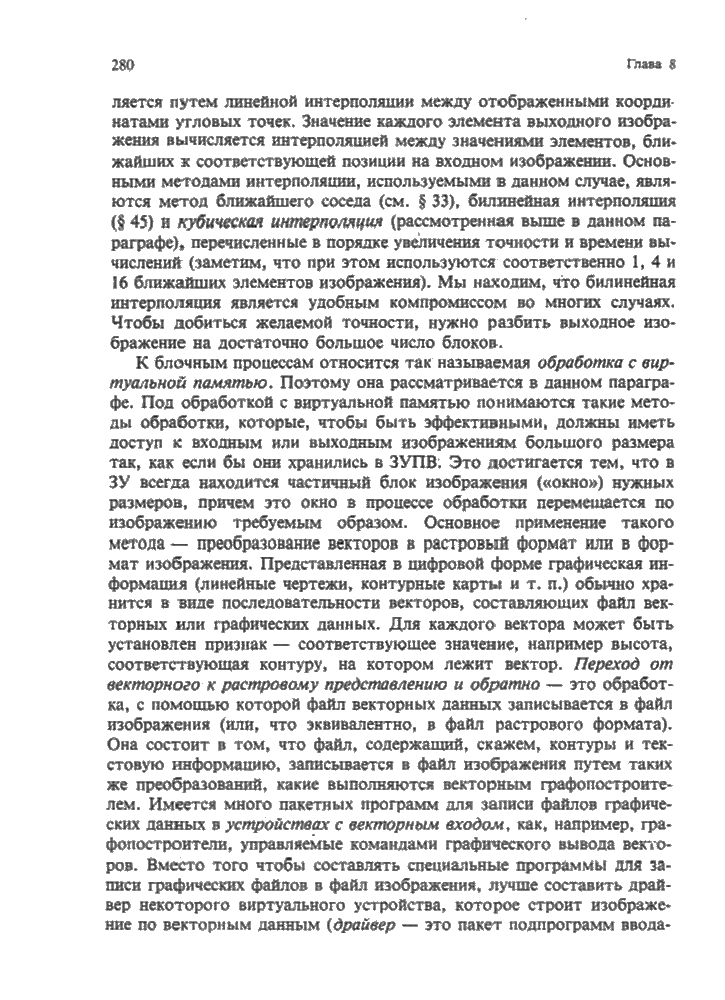 280 Глава 8

ляется путем линейной интерполяции между отображенными координатами угловых точек. Значение каждого элемента выходного изображения вычисляется интерполяцией между значениями элементов, ближайших к соответствующей позиции на входном изображении. Основными методами интерполяции, используемыми в данном случае, являются метод ближайшего соседа (см. § 33), билинейная интерполяция (§ 45) и кубическая интерполяция (рассмотренная выше в данном параграфе), перечисленные в порядке увеличения точности и времени вычислений (заметим, что при этом используются соответственно 1, 4 и 16 ближайших элементов изображения). Мы находим, что билинейная интерполяция является удобным компромиссом во многих случаях. Чтобы добиться желаемой точности, нужно разбить выходное изображение на достаточно большое число блоков.

К блочным процессам относится так называемая обработка с виртуальной памятью. Поэтому она рассматривается в данном параграфе. Под обработкой с виртуальной памятью понимаются такие методы обработки, которые, чтобы быть эффективными, должны иметь доступ к входным или выходным изображениям большого размера так, как если бы они хранились в ЗУПВ. Это достигается тем, что в ЗУ всегда находится частичный блок изображения («окно») нужных размеров, причем это окно в процессе обработки перемещается по изображению требуемым образом. Основное применение такого метода — преобразование векторов в растровый формат или в формат изображения. Представленная в цифровой форме графическая информация (линейные чертежи, контурные карты и т. п.) обычно хранится в виде последовательности векторов, составляющих файл векторных или графических данных. Для каждого вектора может быть установлен признак — соответствующее значение, например высота, соответствующая контуру, на котором лежит вектор. Переход от векторного к растровому представлению и обратно — это обработка, с помощью которой файл векторных данных записывается в файл изображения (или, что эквивалентно, в файл растрового формата). Она состоит в том, что файл, содержащий, скажем, контуры и текстовую информацию, записывается в файл изображения путем таких же преобразований, какие выполняются векторным графопостроителем. Имеется много пакетных программ для записи файлов графических данных в устройствах с векторным входом, как, например, графопостроители, управляемые командами графического вывода векторов. Вместо того чтобы составлять специальные программы для записи графических файлов в файл изображения, лучше составить драйвер некоторого виртуального устройства, которое строит изображение по векторным данным (драйвер — это пакет подпрограмм ввода-